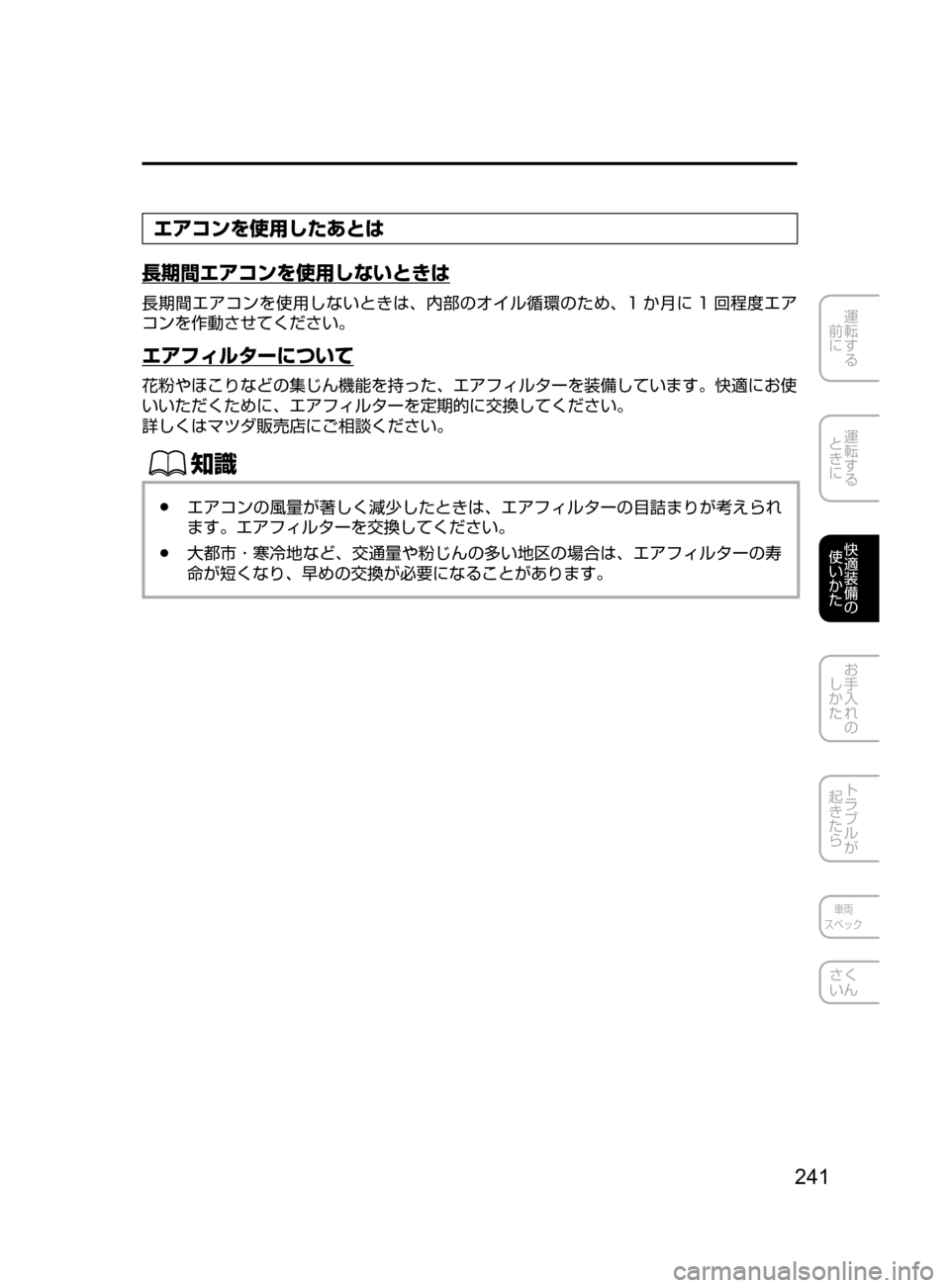 エアコンを使用したあとは

長期間エアコンを使用しないときは

長期間エアコンを使用しないときは、内部のオイル循環のため、1 か月に 1 回程度エアコンを作動させてください。

エアフィルターについて

花粉やほこりなどの集じん機能を持った、エアフィルターを装備しています。快適にお使いいただくために、エアフィルターを定期的に交換してください。
詳しくはマツダ販売店にご相談ください。

知識

● エアコンの風量が著しく減少したときは、エアフィルターの目詰まりが考えられます。エアフィルターを交換してください。

● 大都市・寒冷地など、交通量や粉じんの多い地区の場合は、エアフィルターの寿命が短くなり、早めの交換が必要になることがあります。

運転する前に

運転するときに

快適装備の使いかた

お手入れのしかた

トラブルが起きたら

車両スペック

さくいん

241

carmanualsonline.info